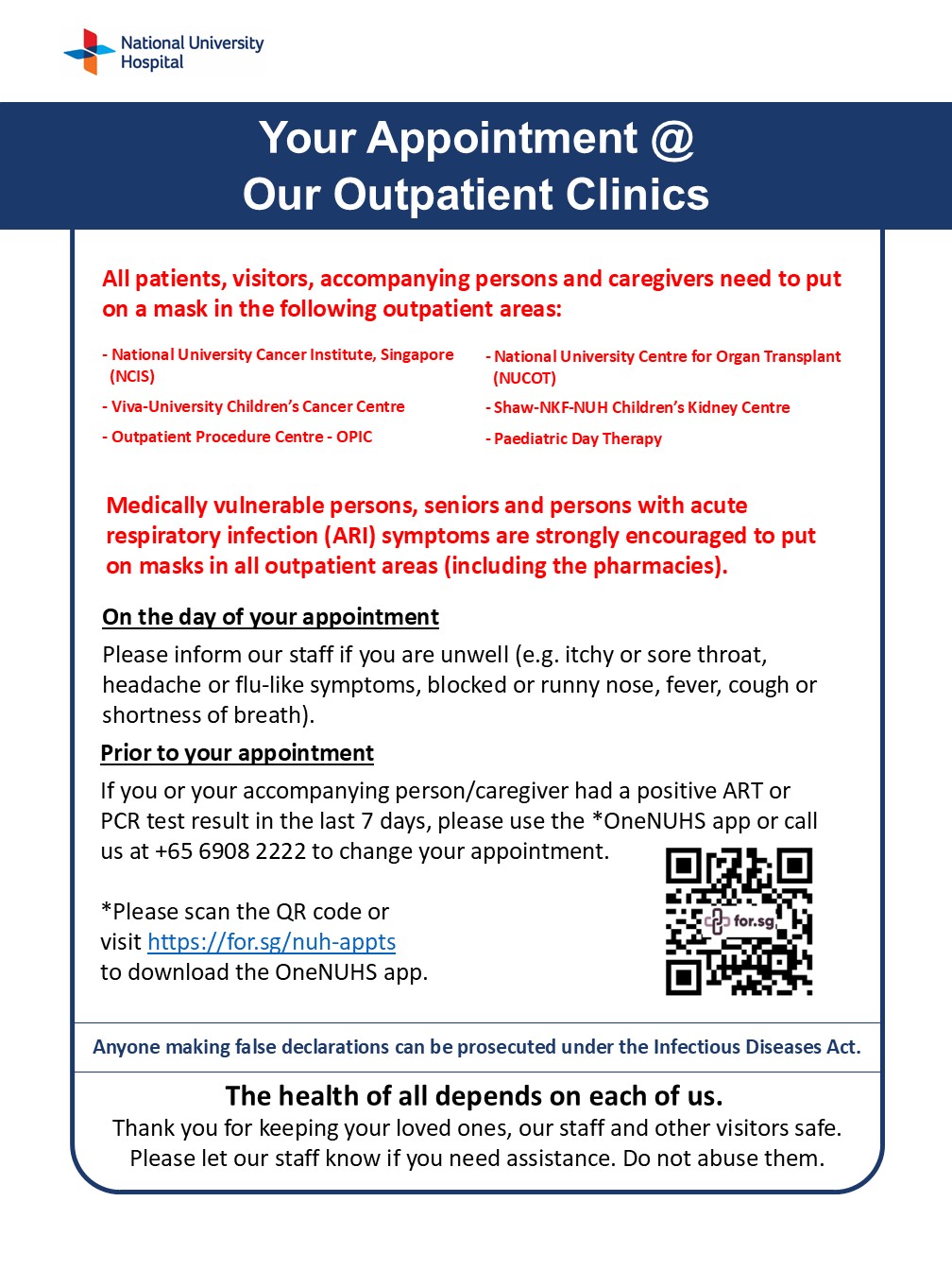 National University Hospital

Your Appointment @ Our Outpatient Clinics

All patients, visitors, accompanying persons and caregivers need to put on a mask in the following outpatient areas:

- National University Cancer Institute, Singapore (NCIS)
- Viva-University Children's Cancer Centre
- Outpatient Procedure Centre - OPIC

- National University Centre for Organ Transplant (NUCOT)
- Shaw-NKF-NUH Children's Kidney Centre
- Paediatric Day Therapy

Medically vulnerable persons, seniors and persons with acute respiratory infection (ARI) symptoms are strongly encouraged to put on masks in all outpatient areas (including the pharmacies).

On the day of your appointment
Please inform our staff if you are unwell (e.g. itchy or sore throat, headache or flu-like symptoms, blocked or runny nose, fever, cough or shortness of breath).

Prior to your appointment
If you or your accompanying person/caregiver had a positive ART or PCR test result in the last 7 days, please use the *OneNUHS app or call us at +65 6908 2222 to change your appointment.

*Please scan the QR code or visit https://for.sg/nuh-appts to download the OneNUHS app.

for.sg

Anyone making false declarations can be prosecuted under the Infectious Diseases Act.

The health of all depends on each of us.
Thank you for keeping your loved ones, our staff and other visitors safe. Please let our staff know if you need assistance. Do not abuse them.